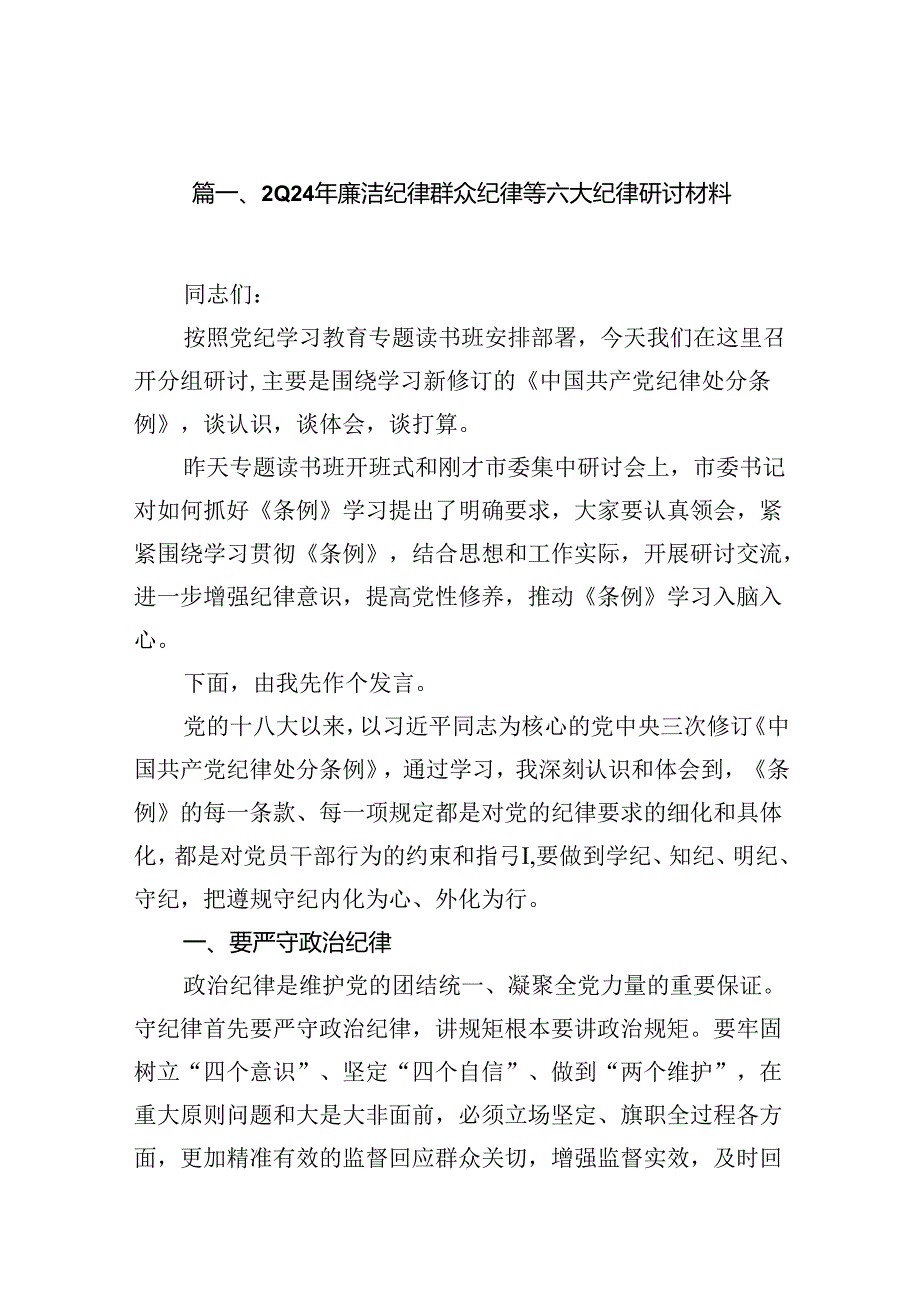 篇一、2Q24年廉洁纪律群众纪律等六大纪律研讨材料

同志们：

按照党纪学习教育专题读书班安排部署，今天我们在这里召开分组研讨，主要是围绕学习新修订的《中国共产党纪律处分条例》，谈认识，谈体会，谈打算。

昨天专题读书班开班式和刚才市委集中研讨会上，市委书记对如何抓好《条例》学习提出了明确要求，大家要认真领会，紧紧围绕学习贯彻《条例》，结合思想和工作实际，开展研讨交流，进一步增强纪律意识，提高党性修养，推动《条例》学习入脑入心。

下面，由我先作个发言。

党的十八大以来，以习近平同志为核心的党中央三次修订《中国共产党纪律处分条例》，通过学习，我深刻认识和体会到，《条例》的每一条款、每一项规定都是对党的纪律要求的细化和具体化，都是对党员干部行为的约束和指弓I,要做到学纪、知纪、明纪、守纪，把遵规守纪内化为心、外化为行。

一、要严守政治纪律

政治纪律是维护党的团结统一、凝聚全党力量的重要保证。守纪律首先要严守政治纪律，讲规矩根本要讲政治规矩。要牢固树立“四个意识”、坚定“四个自信”、做到“两个维护”，在重大原则问题和大是大非面前，必须立场坚定、旗职全过程各方面，更加精准有效的监督回应群众关切，增强监督实效，及时回